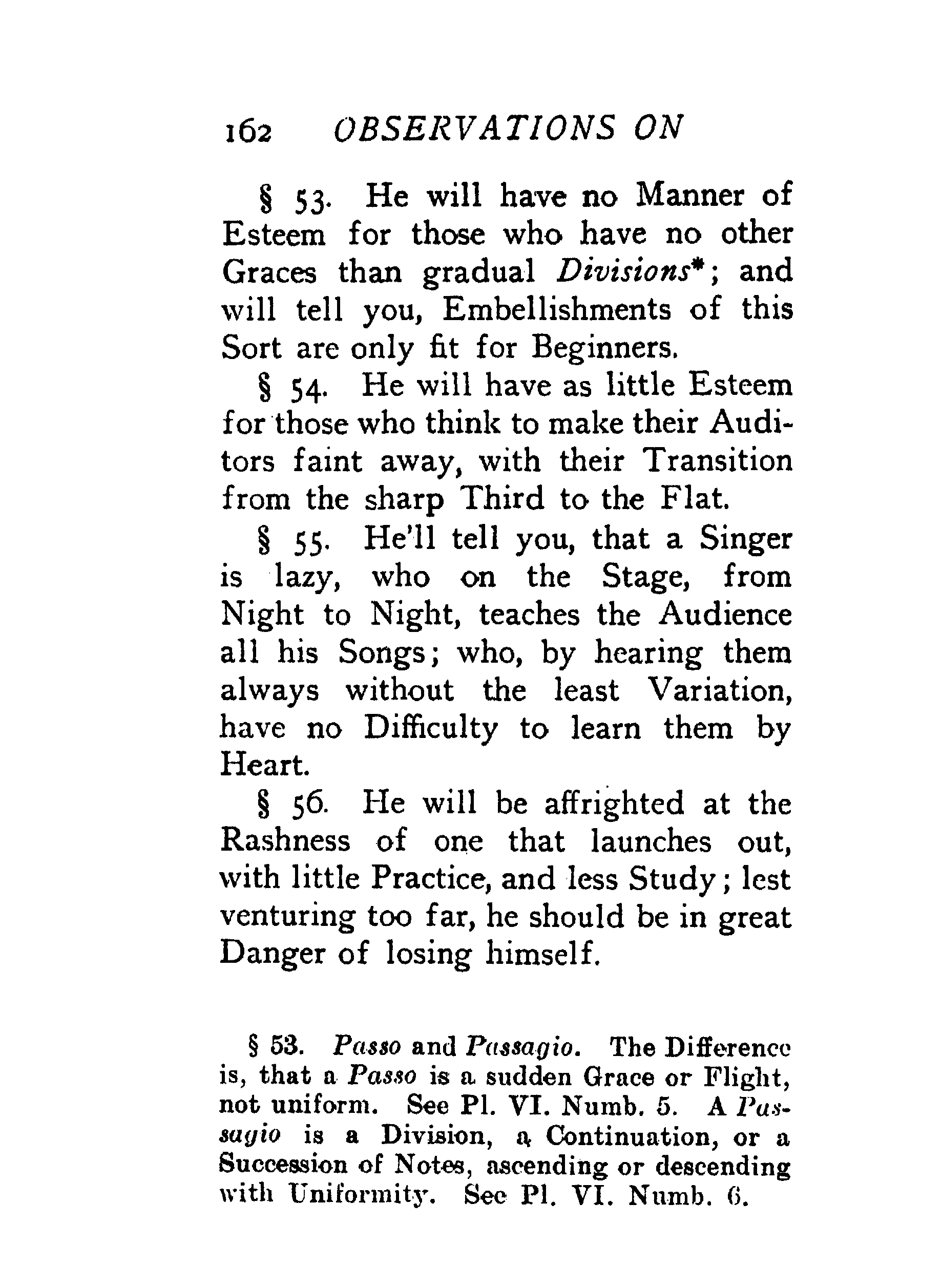 162 OBSERVATIONS ON

§ 53. He will have no Manner of Esteem for those who have no other Graces than gradual Divisions*; and will tell you, Embellishments of this Sort are only fit for Beginners.

§ 54. He will have as little Esteem for those who think to make their Auditors faint away, with their Transition from the sharp Third to the Flat.

§ 55. He'll tell you, that a Singer is lazy, who on the Stage, from Night to Night, teaches the Audience all his Songs; who, by hearing them always without the least Variation, have no Difficulty to learn them by Heart.

§ 56. He will be affrighted at the Rashness of one that launches out, with little Practice, and less Study; lest venturing too far, he should be in great Danger of losing himself.

§ 53. Passo and Passagio. The Difference is, that a Passo is a sudden Grace or Flight, not uniform. See Pl. VI. Numb. 5. A Passagio is a Division, a Continuation, or a Succession of Notes, ascending or descending with Uniformity. See Pl. VI. Numb. 6.